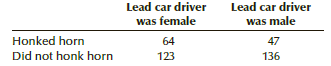 |  | Lead car driver was female | Lead car driver was male |
|---|---|---|
| Honked horn | 64 | 47 |
| Did not honk horn | 123 | 136 |